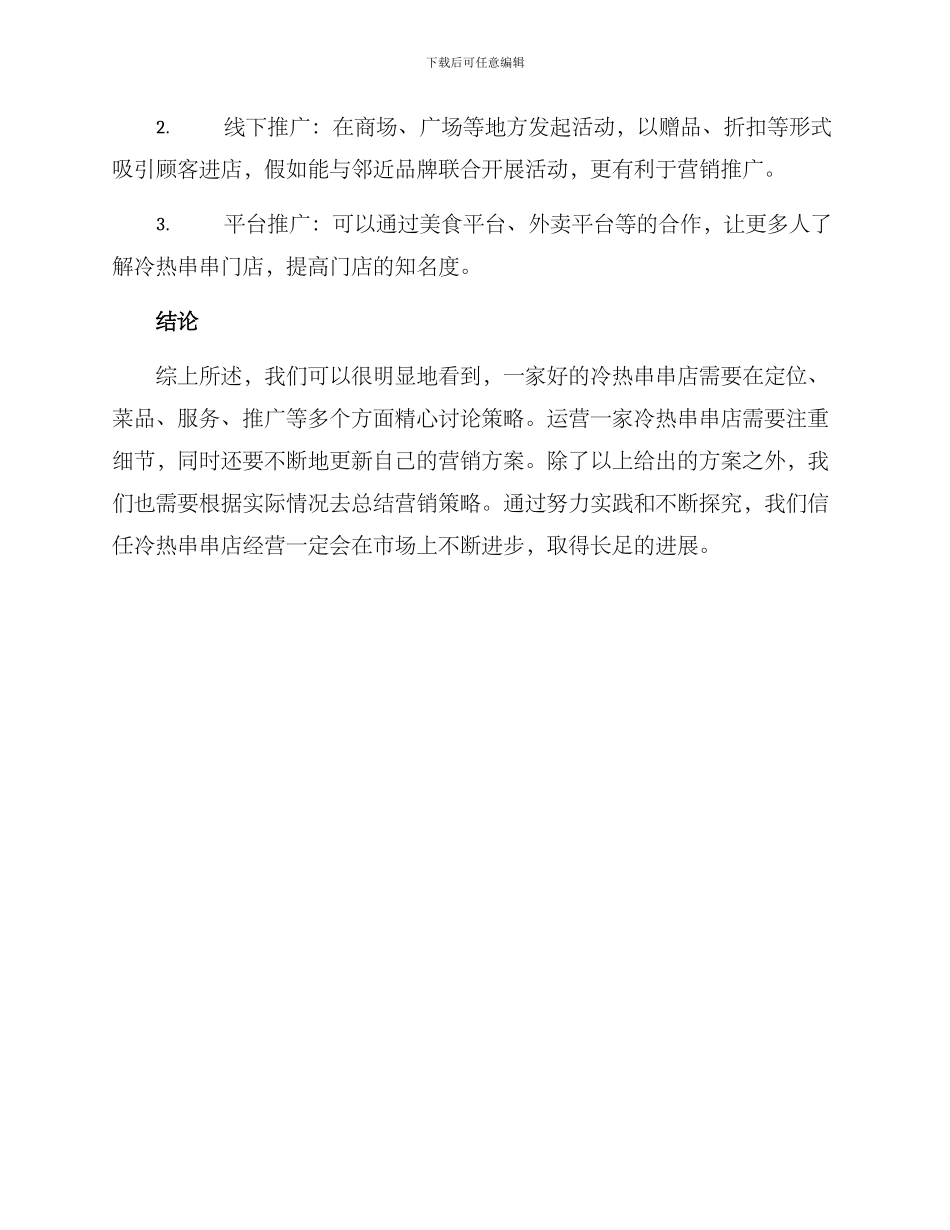 下载后可任意编辑

2. 线下推广：在商场、广场等地方发起活动，以赠品、折扣等形式吸引顾客进店，假如能与邻近品牌联合开展活动，更有利于营销推广。

3. 平台推广：可以通过美食平台、外卖平台等的合作，让更多人了解冷热串串门店，提高门店的知名度。

结论

综上所述，我们可以很明显地看到，一家好的冷热串串店需要在定位、菜品、服务、推广等多个方面精心讨论策略。运营一家冷热串串店需要注重细节，同时还要不断地更新自己的营销方案。除了以上给出的方案之外，我们也需要根据实际情况去总结营销策略。通过努力实践和不断探究，我们信任冷热串串店经营一定会在市场上不断进步，取得长足的进展。